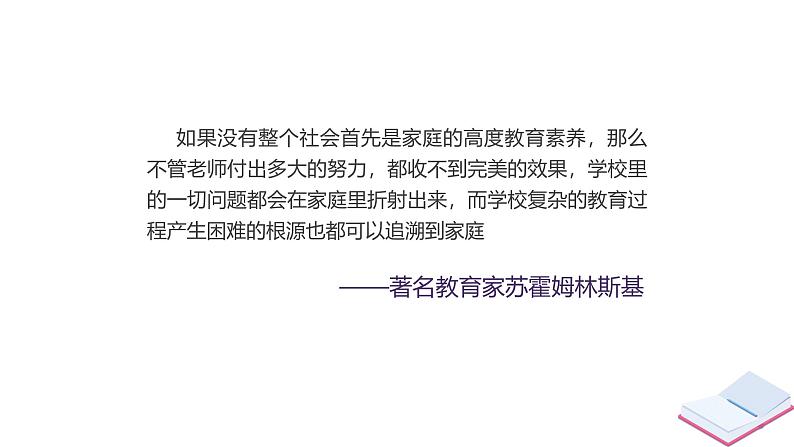 如果没有整个社会首先是家庭的高度教育素养，那么不管老师付出多大的努力，都收不到完美的效果，学校里的一切问题都会在家庭里折射出来，而学校复杂的教育过程产生困难的根源也都可以追溯到家庭

——著名教育家苏霍姆林斯基